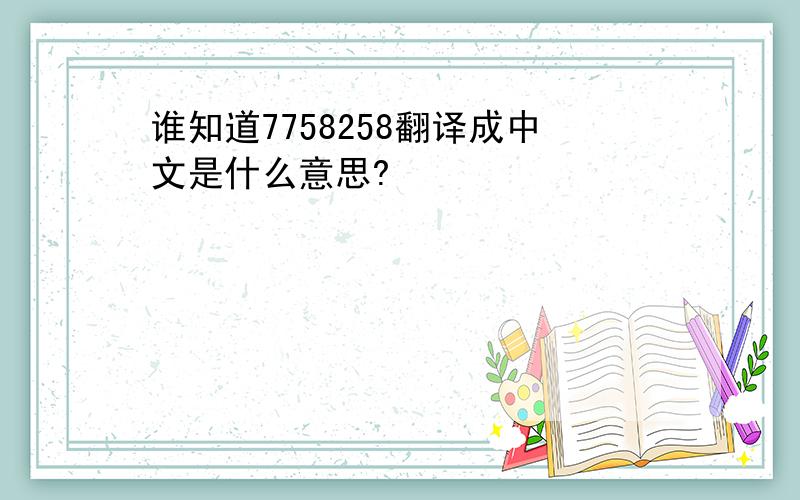 谁知道7758258翻译成中文是什么意思?